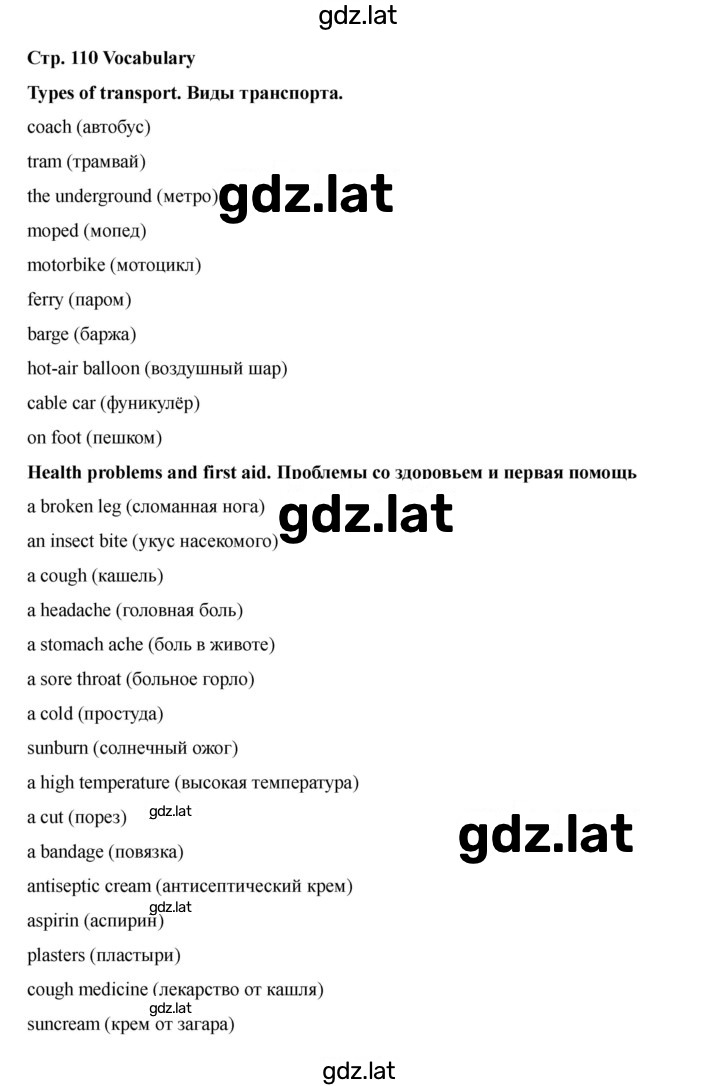 gdz.lat

Стр. 110 Vocabulary

Types of transport. Виды транспорта.

coach (автобус)

tram (трамвай)

the underground (метро) gdz.lat

moped (мопед)

motorbike (мотоцикл)

ferry (паром)

barge (баржа)

hot-air balloon (воздушный шар)

cable car (фуникулёр)

on foot (пешком)

Health problems and first aid. Проблемы со здоровьем и первая помощь

a broken leg (сломанная нога) gdz.lat

an insect bite (укус насекомого)

a cough (кашель)

a headache (головная боль)

a stomach ache (боль в животе)

a sore throat (больное горло)

a cold (простуда)

sunburn (солнечный ожог)

a high temperature (высокая температура)

a cut (порез) gdz.lat

gdz.lat

a bandage (повязка)

antiseptic cream (антисептический крем)

gdz.lat
aspirin (аспирин)

plasters (пластыри)

cough medicine (лекарство от кашля)

gdz.lat
suncream (крем от загара)

gdz.lat